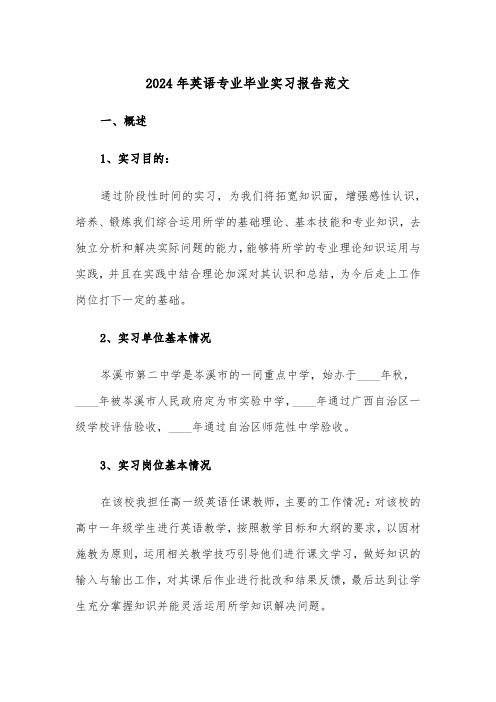 2024年英语专业毕业实习报告范文

一、概述

1、实习目的：

通过阶段性时间的实习，为我们将拓宽知识面，增强感性认识，培养、锻炼我们综合运用所学的基础理论、基本技能和专业知识，去独立分析和解决实际问题的能力，能够将所学的专业理论知识运用与实践，并且在实践中结合理论加深对其认识和总结，为今后走上工作岗位打下一定的基础。

2、实习单位基本情况

岑溪市第二中学是岑溪市的一间重点中学，始办于____年秋，____年被岑溪市人民政府定为市实验中学，____年通过广西自治区一级学校评估验收，____年通过自治区师范性中学验收。

3、实习岗位基本情况

在该校我担任高一级英语任课教师，主要的工作情况：对该校的高中一年级学生进行英语教学，按照教学目标和大纲的要求，以因材施教为原则，运用相关教学技巧引导他们进行课文学习，做好知识的输入与输出工作，对其课后作业进行批改和结果反馈，最后达到让学生充分掌握知识并能灵活运用所学知识解决问题。